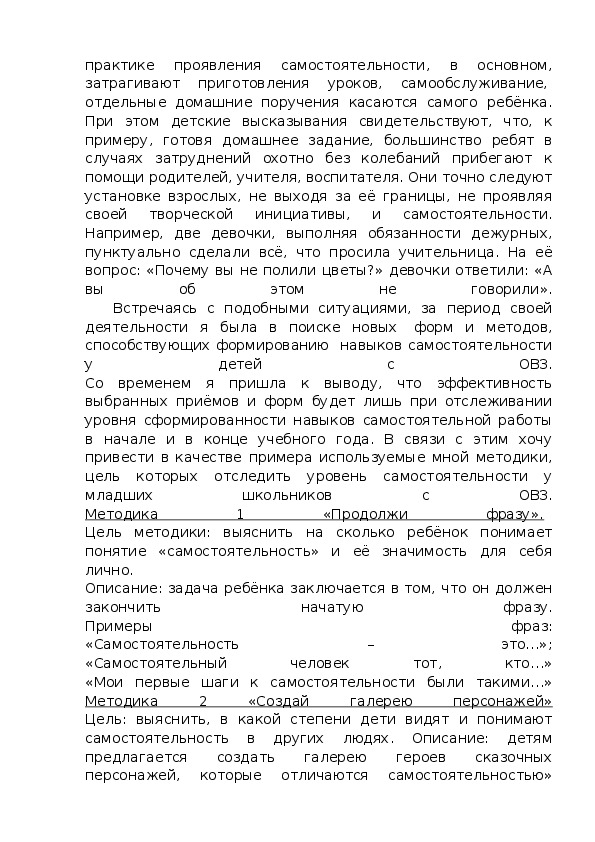 практике проявления самостоятельности, в основном, затрагивают приготовления уроков, самообслуживание, отдельные домашние поручения касаются самого ребёнка. При этом детские высказывания свидетельствуют, что, к примеру, готовя домашнее задание, большинство ребят в случаях затруднений охотно без колебаний прибегают к помощи родителей, учителя, воспитателя. Они точно следуют установке взрослых, не выходя за её границы, не проявляя своей творческой инициативы, и самостоятельности. Например, две девочки, выполняя обязанности дежурных, пунктуально сделали всё, что просила учительница. На её вопрос: «Почему вы не полили цветы?» девочки ответили: «А вы об этом не говорили».

Встречаясь с подобными ситуациями, за период своей деятельности я была в поиске новых форм и методов, способствующих формированию навыков самостоятельности у детей с ОВЗ.
Со временем я пришла к выводу, что эффективность выбранных приёмов и форм будет лишь при отслеживании уровня сформированности навыков самостоятельной работы в начале и в конце учебного года. В связи с этим хочу привести в качестве примера используемые мной методики, цель которых отследить уровень самостоятельности у младших школьников с ОВЗ.
Методика 1 «Продолжи фразу».
Цель методики: выяснить на сколько ребёнок понимает понятие «самостоятельность» и её значимость для себя лично.
Описание: задача ребёнка заключается в том, что он должен закончить начатую фразу.
Примеры фраз:
«Самостоятельность – это...»;
«Самостоятельный человек тот, кто...»
«Мои первые шаги к самостоятельности были такими...»
Методика 2 «Создай галерею персонажей»
Цель: выяснить, в какой степени дети видят и понимают самостоятельность в других людях. Описание: детям предлагается создать галерею героев сказочных персонажей, которые отличаются самостоятельностью»